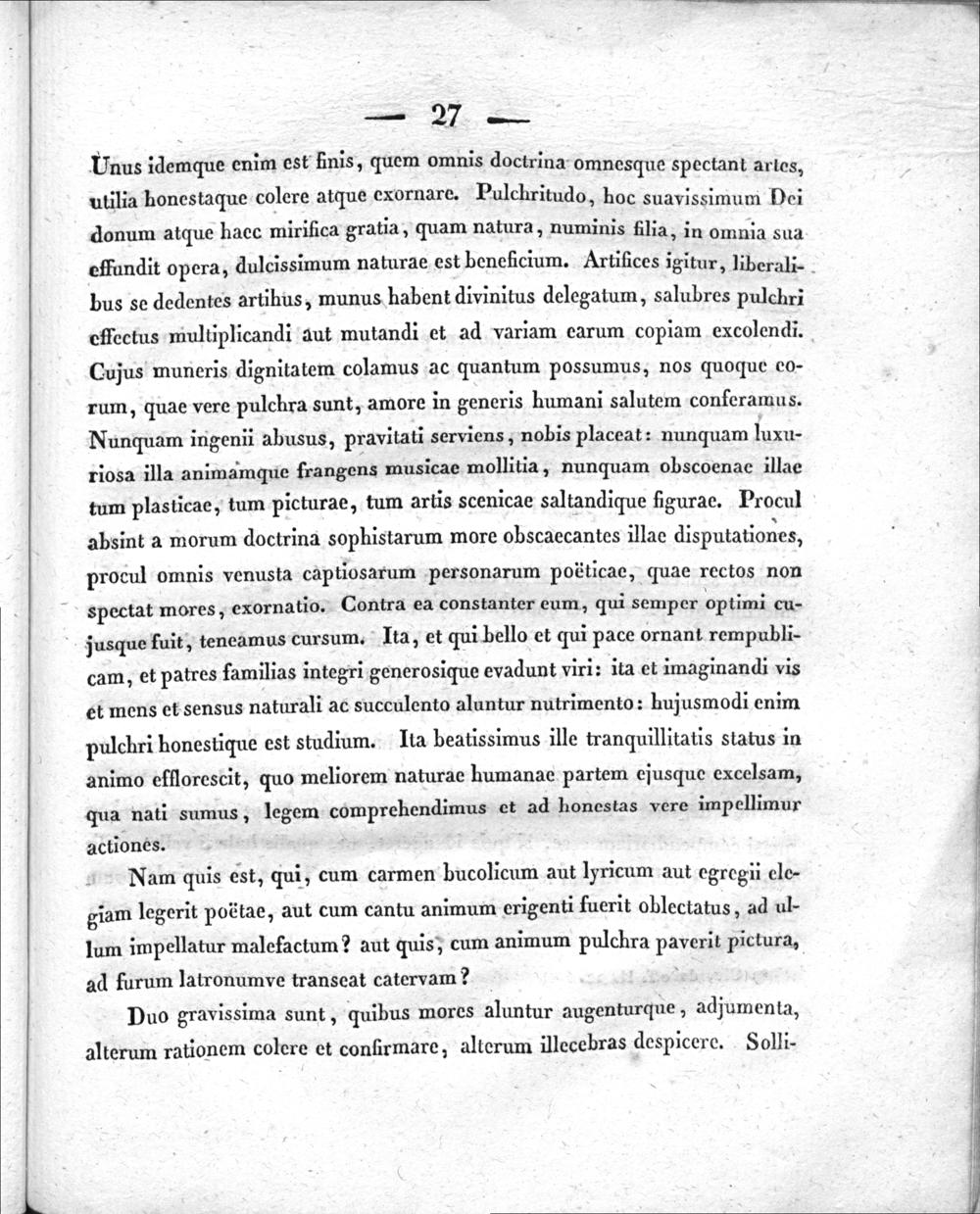 — 27 —

Unus idemque enim est finis, quem omnis doctrina omnesque spectant artes, utilia honestaque colere atque exornare. Pulchritudo, hoc suavissimum Dei donum atque haec mirifica gratia, quam natura, numinis filia, in omnia sua effundit opera, dulcissimum naturae est beneficium. Artifices igitur, liberalibus se dedentes artibus, munus habent divinitus delegatum, salubres pulchri effectus multiplicandi aut mutandi et ad variam earum copiam excolendi. Cujus muneris dignitatem colamus ac quantum possumus, nos quoque eorum, quae vere pulchra sunt, amore in generis humani salutem conferamus. Nunquam ingenii abusus, pravitati serviens, nobis placeat: nunquam luxuriosa illa animamque frangens musicae mollitia, nunquam obscoenae illae tum plasticae, tum picturae, tum artis scenicae saltandique figurae. Procul absint a morum doctrina sophistarum more obscaecantes illae disputationes, procul omnis venusta captiosarum personarum poëticae, quae rectos non spectat mores, exornatio. Contra ea constanter eum, qui semper optimi cujusque fuit, teneamus cursum. Ita, et qui bello et qui pace ornant rempublicam, et patres familias integri generosique evadunt viri: ita et imaginandi vis et mens et sensus naturali ac succulento aluntur nutrimento: hujusmodi enim pulchri honestique est studium. Ita beatissimus ille tranquillitatis status in animo efflorescit, quo meliorem naturae humanae partem ejusque excelsam, qua nati sumus, legem comprehendimus et ad honestas vere impellimur actiones.

Nam quis est, qui, cum carmen bucolicum aut lyricum aut egregii elegiam legerit poëtae, aut cum cantu animum erigenti fuerit oblectatus, ad ullum impellatur malefactum? aut quis, cum animum pulchra paverit pictura, ad furum latronumve transeat catervam?

Duo gravissima sunt, quibus mores aluntur augenturque, adjumenta, alterum rationem colere et confirmare, alterum illecebras despicere. Solli-